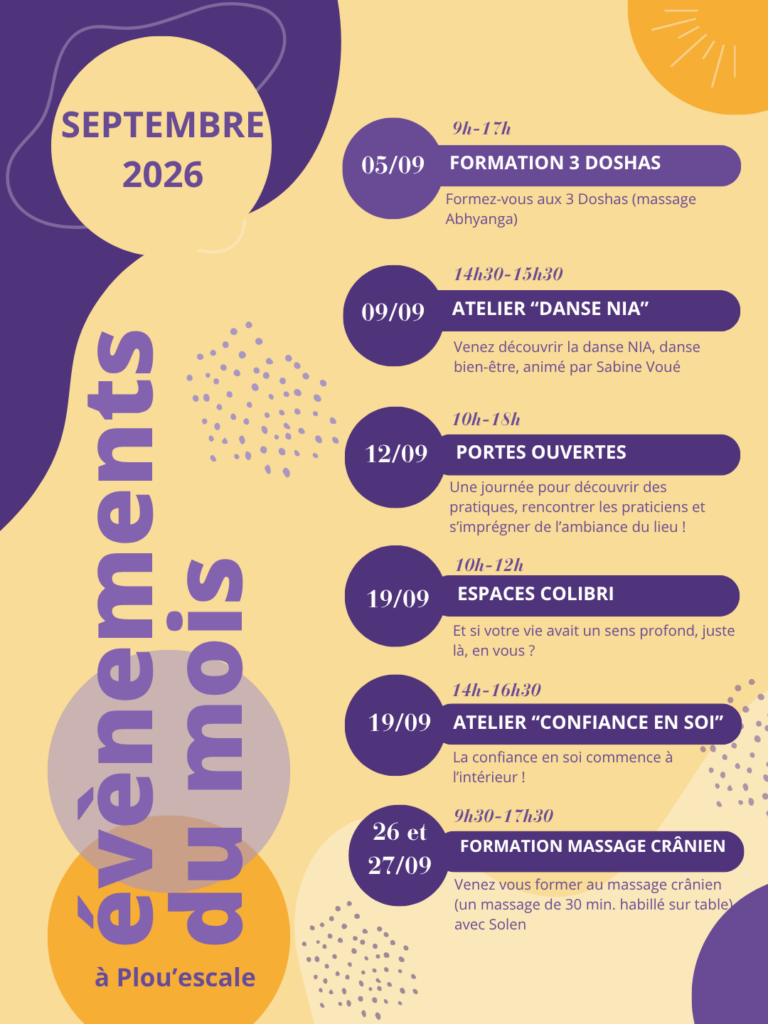 SEPTEMBRE 2026

évènements du mois

à Plou'escale

9h-17h
05/09
FORMATION 3 DOSHAS
Formez-vous aux 3 Doshas (massage Abhyanga)

14h30-15h30
09/09
ATELIER "DANSE NIA"
Venez découvrir la danse NIA, danse bien-être, animé par Sabine Voué

10h-18h
12/09
PORTES OUVERTES
Une journée pour découvrir des pratiques, rencontrer les praticiens et s'imprégner de l'ambiance du lieu !

10h-12h
19/09
ESPACES COLIBRI
Et si votre vie avait un sens profond, juste là, en vous ?

14h-16h30
19/09
ATELIER "CONFIANCE EN SOI"
La confiance en soi commence à l'intérieur !

9h30-17h30
26 et 27/09
FORMATION MASSAGE CRÂNIEN
Venez vous former au massage crânien (un massage de 30 min. habillé sur table) avec Solen